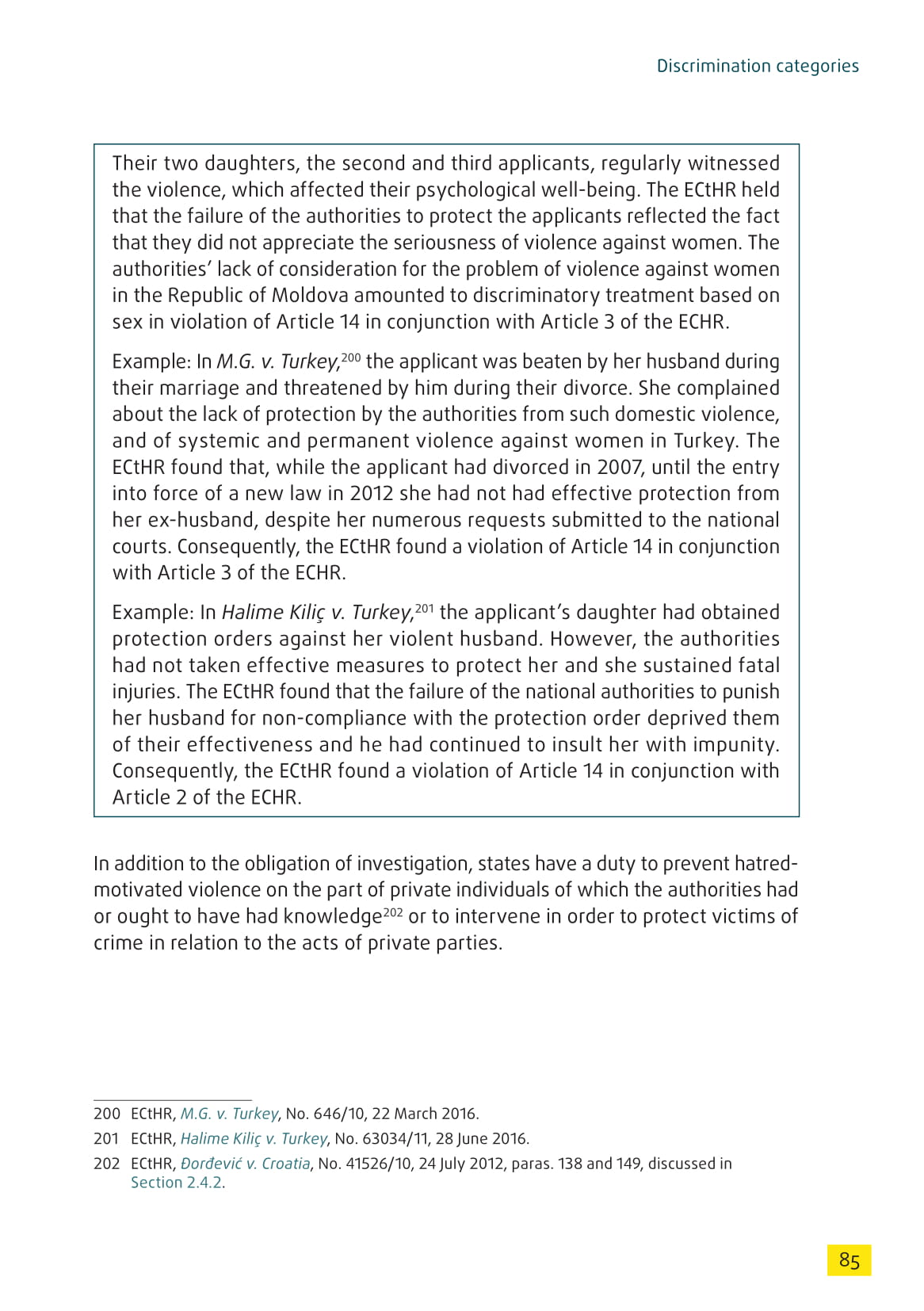 Discrimination categories

Their two daughters, the second and third applicants, regularly witnessed the violence, which affected their psychological well-being. The ECtHR held that the failure of the authorities to protect the applicants reflected the fact that they did not appreciate the seriousness of violence against women. The authorities' lack of consideration for the problem of violence against women in the Republic of Moldova amounted to discriminatory treatment based on sex in violation of Article 14 in conjunction with Article 3 of the ECHR.

Example: In M.G. v. Turkey,$^{200}$ the applicant was beaten by her husband during their marriage and threatened by him during their divorce. She complained about the lack of protection by the authorities from such domestic violence, and of systemic and permanent violence against women in Turkey. The ECtHR found that, while the applicant had divorced in 2007, until the entry into force of a new law in 2012 she had not had effective protection from her ex-husband, despite her numerous requests submitted to the national courts. Consequently, the ECtHR found a violation of Article 14 in conjunction with Article 3 of the ECHR.

Example: In Halime Kiliç v. Turkey,$^{201}$ the applicant's daughter had obtained protection orders against her violent husband. However, the authorities had not taken effective measures to protect her and she sustained fatal injuries. The ECtHR found that the failure of the national authorities to punish her husband for non-compliance with the protection order deprived them of their effectiveness and he had continued to insult her with impunity. Consequently, the ECtHR found a violation of Article 14 in conjunction with Article 2 of the ECHR.

In addition to the obligation of investigation, states have a duty to prevent hatred-motivated violence on the part of private individuals of which the authorities had or ought to have had knowledge$^{202}$ or to intervene in order to protect victims of crime in relation to the acts of private parties.

200 ECtHR, M.G. v. Turkey, No. 646/10, 22 March 2016.

201 ECtHR, Halime Kiliç v. Turkey, No. 63034/11, 28 June 2016.

202 ECtHR, Đorđević v. Croatia, No. 41526/10, 24 July 2012, paras. 138 and 149, discussed in Section 2.4.2.

85